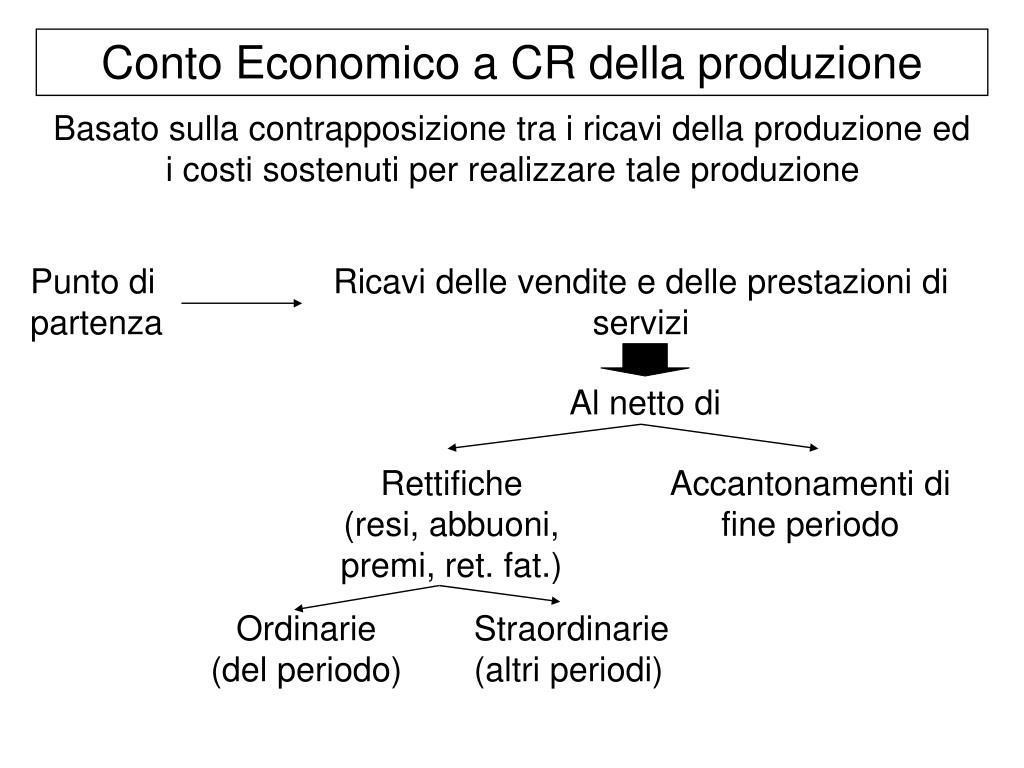 Conto Economico a CR della produzione

Basato sulla contrapposizione tra i ricavi della produzione ed i costi sostenuti per realizzare tale produzione

Punto di partenza

Ricavi delle vendite e delle prestazioni di servizi

Al netto di

Rettifiche (resi, abbuoni, premi, ret. fat.)

Accantonamenti di fine periodo

Ordinarie (del periodo)

Straordinarie (altri periodi)